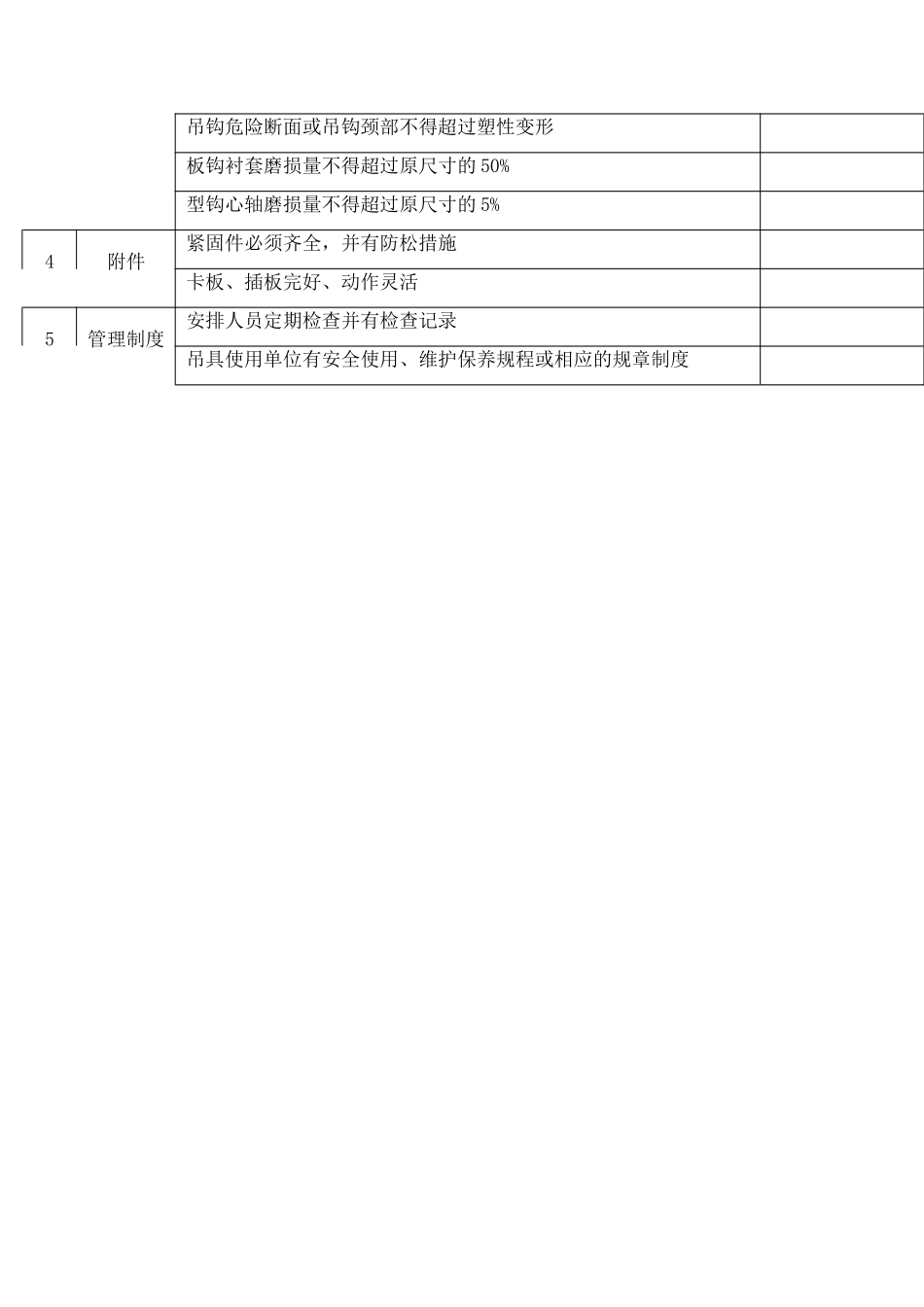 |  |  |  |  |
|---|---|---|---|
|  |  | 吊钩危险断面或吊钩颈部不得超过塑性变形 |  |
|  |  | 板钩衬套磨损量不得超过原尺寸的 50% |  |
|  |  | 型钩心轴磨损量不得超过原尺寸的 5% |  |
| 4 | 附件 | 紧固件必须齐全，并有防松措施 |  |
|  |  | 卡板、插板完好、动作灵活 |  |
| 5 | 管理制度 | 安排人员定期检查并有检查记录 |  |
|  |  | 吊具使用单位有安全使用、维护保养规程或相应的规章制度 |  |